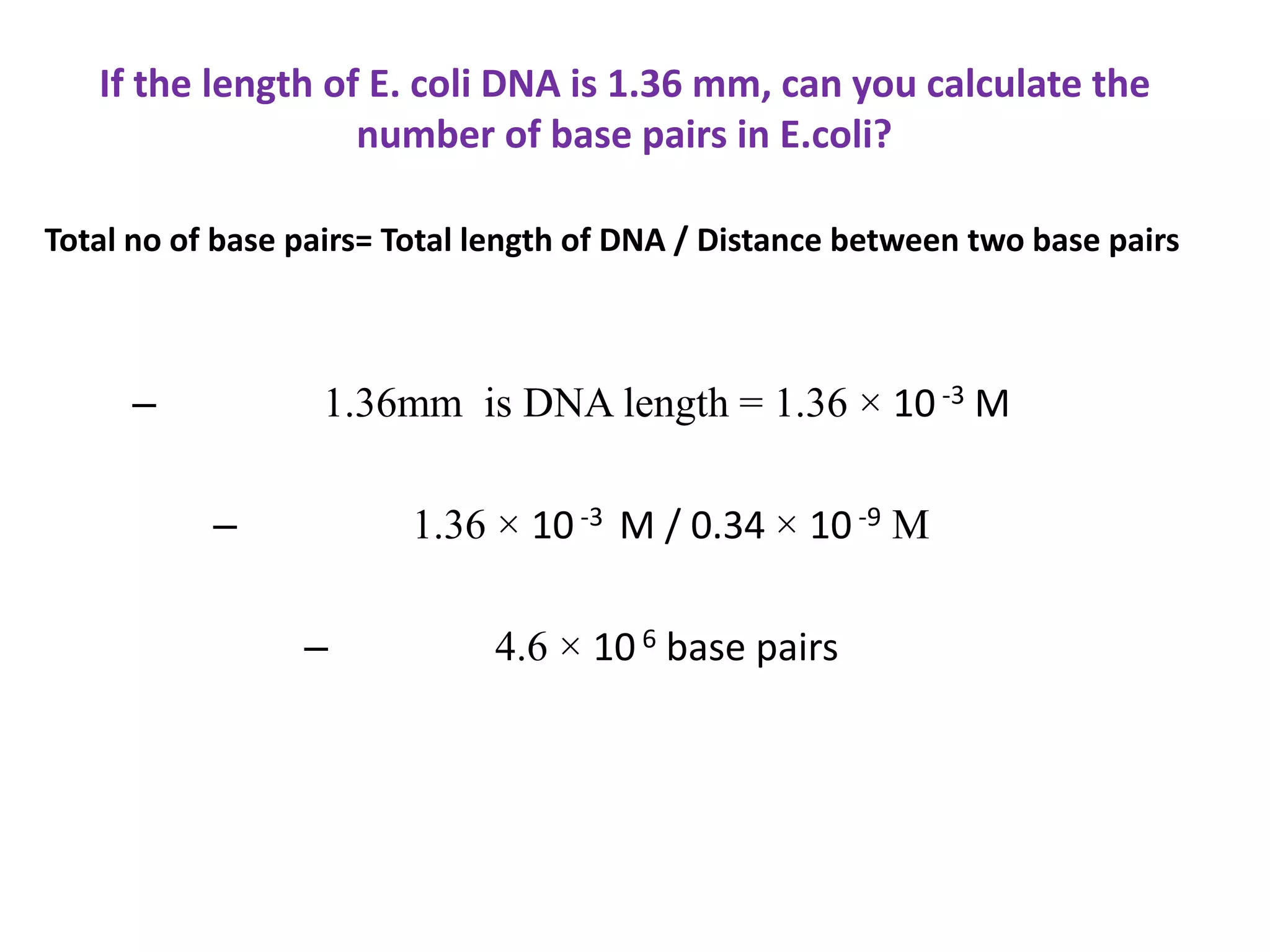 If the length of E. coli DNA is 1.36 mm, can you calculate the number of base pairs in E.coli?

Total no of base pairs= Total length of DNA / Distance between two base pairs

– 1.36mm is DNA length = $1.36 \times 10^{-3}$ M

– $1.36 \times 10^{-3}$ M / $0.34 \times 10^{-9}$ M

– $4.6 \times 10^{6}$ base pairs